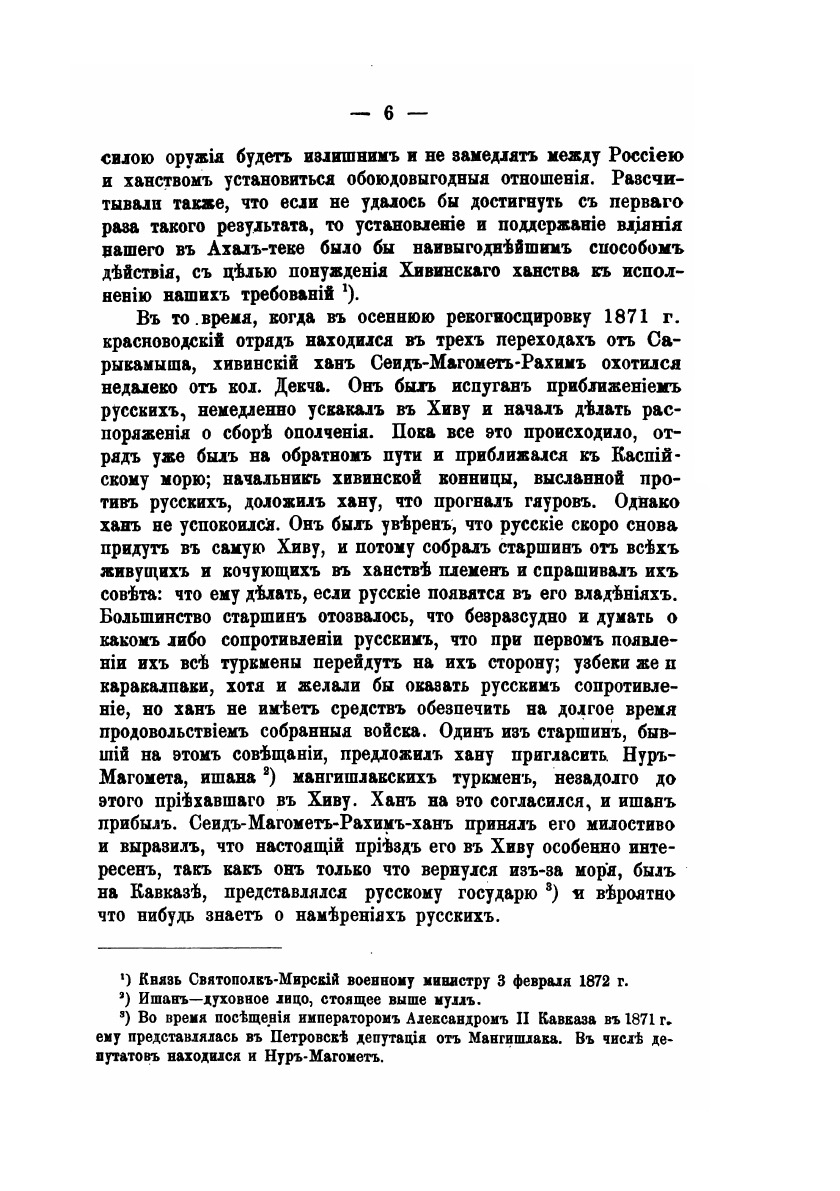 — 6 —

силою оружія будетъ излишнимъ и не замедлятъ между Россіею и ханствомъ установиться обоюдовыгодныя отношенія. Разсчитывали также, что если не удалось бы достигнуть съ перваго раза такого результата, то установленіе и поддержаніе вліянія нашего въ Ахалъ-теке было бы наивыгоднѣйшимъ способомъ дѣйствія, съ цѣлью понужденія Хивинскаго ханства къ исполненію нашихъ требованій $^1$).

Въ то время, когда въ осеннюю рекогносцировку 1871 г. красноводскій отрядъ находился въ трехъ переходахъ отъ Сарыкамыша, хивинскій ханъ Сеидъ-Магометъ-Рахимъ охотился недалеко отъ кол. Декча. Онъ былъ испуганъ приближеніемъ русскихъ, немедленно ускакалъ въ Хиву и началъ дѣлать распоряженія о сборѣ ополченія. Пока все это происходило, отрядъ уже былъ на обратномъ пути и приближался къ Каспійскому морю; начальникъ хивинской конницы, высланной противъ русскихъ, доложилъ хану, что прогналъ гяуровъ. Однако ханъ не успокоился. Онъ былъ увѣренъ, что русскіе скоро снова придутъ въ самую Хиву, и потому собралъ старшинъ отъ всѣхъ живущихъ и кочующихъ въ ханствѣ племенъ и спрашивалъ ихъ совѣта: что ему дѣлать, если русскіе появятся въ его владѣніяхъ. Большинство старшинъ отозвалось, что безразсудно и думать о какомъ либо сопротивленіи русскимъ, что при первомъ появленіи ихъ всѣ туркмены перейдутъ на ихъ сторону; узбеки же и каракалпаки, хотя и желали бы оказать русскимъ сопротивленіе, но ханъ не имѣетъ средствъ обезпечить на долгое время продовольствіемъ собранныя войска. Одинъ изъ старшинъ, бывшій на этомъ совѣщаніи, предложилъ хану пригласить Нуръ-Магомета, ишана $^2$) мангишлакскихъ туркменъ, незадолго до этого пріѣхавшаго въ Хиву. Ханъ на это согласился, и ишанъ прибылъ. Сеидъ-Магометъ-Рахимъ-ханъ принялъ его милостиво и выразилъ, что настоящій пріѣздъ его въ Хиву особенно интересенъ, такъ какъ онъ только что вернулся изъ-за моря, былъ на Кавказѣ, представлялся русскому государю $^3$) и вѣроятно что нибудь знаетъ о намѣреніяхъ русскихъ.

$^1$) Князь Святополкъ-Мирскій военному министру 3 февраля 1872 г.

$^2$) Ишанъ—духовное лицо, стоящее выше муллъ.

$^3$) Во время посѣщенія императоромъ Александромъ II Кавказа въ 1871 г. ему представлялась въ Петровскѣ депутація отъ Мангишлака. Въ числѣ депутатовъ находился и Нуръ-Магометъ.